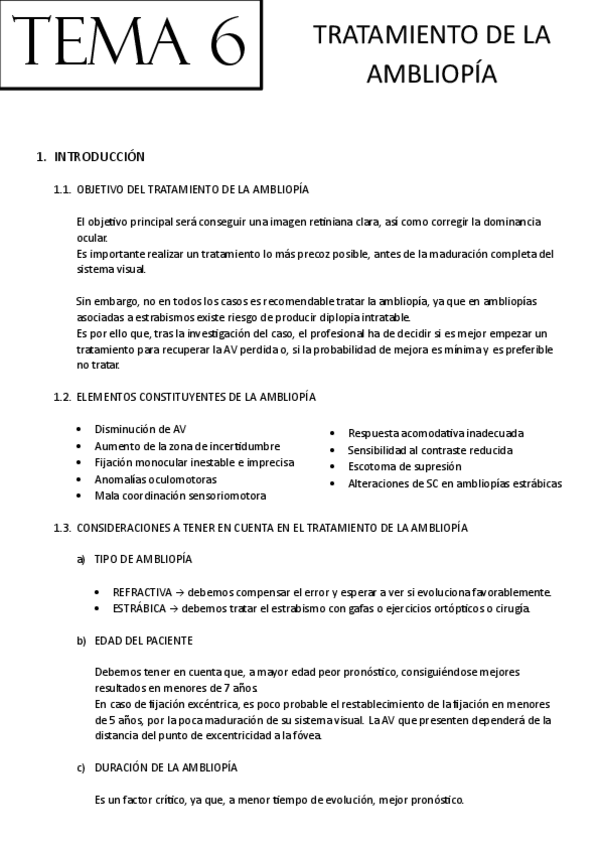 TEMA 6

TRATAMIENTO DE LA AMBLIOPÍA

1. INTRODUCCIÓN

1.1. OBJETIVO DEL TRATAMIENTO DE LA AMBLIOPÍA

El objetivo principal será conseguir una imagen retiniana clara, así como corregir la dominancia ocular.
Es importante realizar un tratamiento lo más precoz posible, antes de la maduración completa del sistema visual.

Sin embargo, no en todos los casos es recomendable tratar la ambliopía, ya que en ambliopías asociadas a estrabismos existe riesgo de producir diplopia intratable.
Es por ello que, tras la investigación del caso, el profesional ha de decidir si es mejor empezar un tratamiento para recuperar la AV perdida o, si la probabilidad de mejora es mínima y es preferible no tratar.

1.2. ELEMENTOS CONSTITUYENTES DE LA AMBLIOPÍA

• Disminución de AV
• Aumento de la zona de incertidumbre
• Fijación monocular inestable e imprecisa
• Anomalías oculomotoras
• Mala coordinación sensoriomotora

• Respuesta acomodativa inadecuada
• Sensibilidad al contraste reducida
• Escotoma de supresión
• Alteraciones de SC en ambliopías estrábicas

1.3. CONSIDERACIONES A TENER EN CUENTA EN EL TRATAMIENTO DE LA AMBLIOPÍA

a) TIPO DE AMBLIOPÍA

• REFRACTIVA → debemos compensar el error y esperar a ver si evoluciona favorablemente.
• ESTRÁBICA → debemos tratar el estrabismo con gafas o ejercicios ortópticos o cirugía.

b) EDAD DEL PACIENTE

Debemos tener en cuenta que, a mayor edad peor pronóstico, consiguiéndose mejores resultados en menores de 7 años.
En caso de fijación excéntrica, es poco probable el restablecimiento de la fijación en menores de 5 años, por la poca maduración de su sistema visual. La AV que presenten dependerá de la distancia del punto de excentricidad a la fóvea.

c) DURACIÓN DE LA AMBLIOPÍA

Es un factor crítico, ya que, a menor tiempo de evolución, mejor pronóstico.